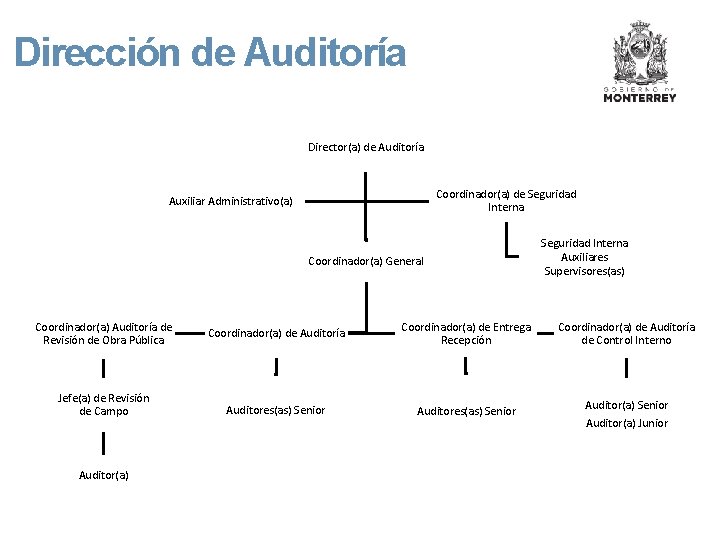 Dirección de Auditoría

GOBIERNO DE
MONTERREY

Director(a) de Auditoría

Auxiliar Administrativo(a)

Coordinador(a) de Seguridad Interna

Seguridad Interna
Auxiliares
Supervisores(as)

Coordinador(a) General

Coordinador(a) Auditoría de Revisión de Obra Pública

Coordinador(a) de Auditoría

Coordinador(a) de Entrega Recepción

Coordinador(a) de Auditoría de Control Interno

Jefe(a) de Revisión de Campo

Auditores(as) Senior

Auditores(as) Senior

Auditor(a) Senior
Auditor(a) Junior

Auditor(a)